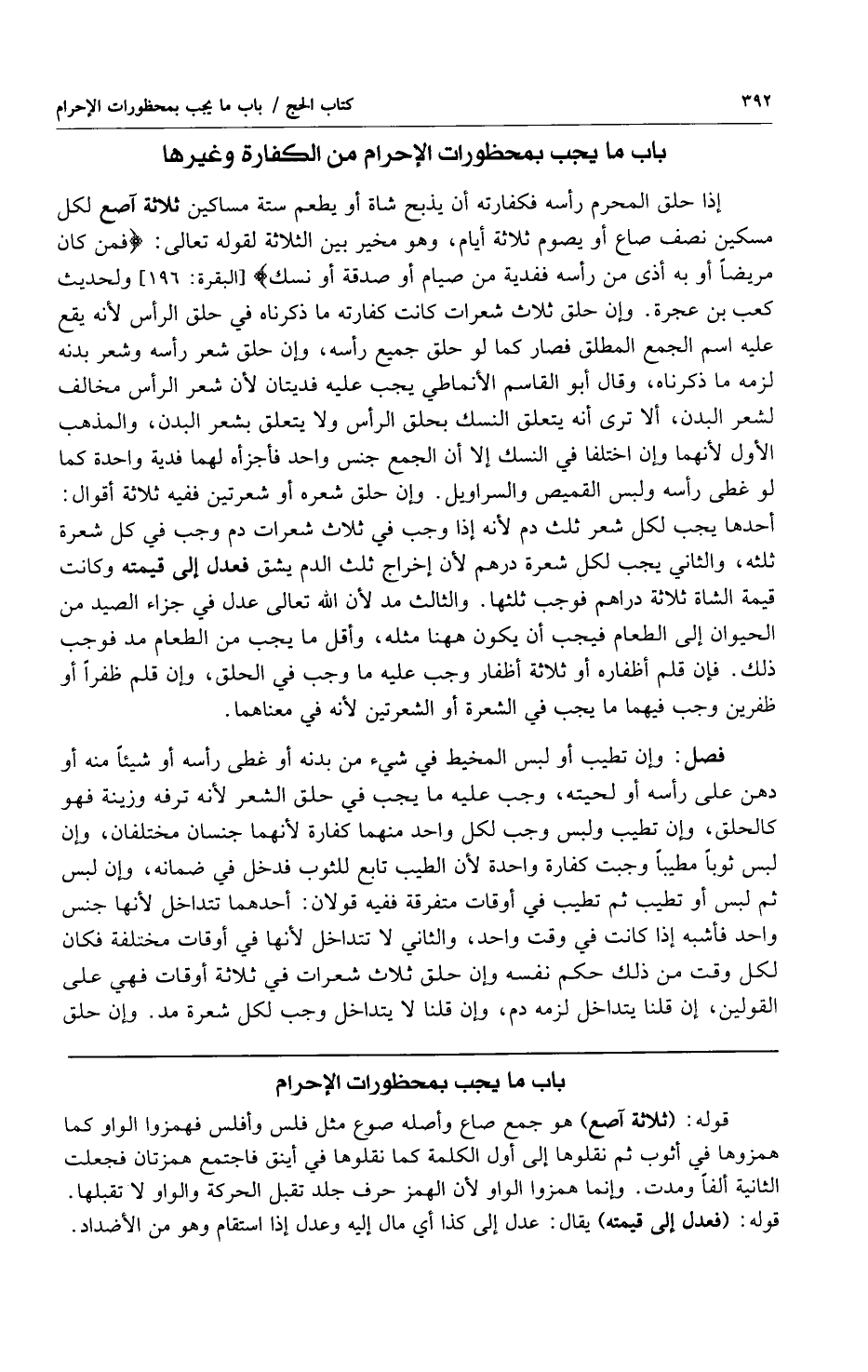 ٣٩٢ كتاب الحج / باب ما يجب بمحظورات الإحرام

باب ما يجب بمحظورات الإحرام من الكفارة وغيرها

إذا حلق المحرم رأسه فكفارته أن يذبح شاة أو يطعم ستة مساكين ثلاثة آصع لكل مسكين نصف صاع أو يصوم ثلاثة أيام، وهو مخير بين الثلاثة لقوله تعالى: ﴿فمن كان مريضاً أو به أذى من رأسه ففدية من صيام أو صدقة أو نسك﴾ [البقرة: ١٩٦] ولحديث كعب بن عجرة. وإن حلق ثلاث شعرات كانت كفارته ما ذكرناه في حلق الرأس لأنه يقع عليه اسم الجمع المطلق فصار كما لو حلق جميع رأسه، وإن حلق شعر رأسه وشعر بدنه لزمه ما ذكرناه، وقال أبو القاسم الأنماطي يجب عليه فديتان لأن شعر الرأس مخالف لشعر البدن، ألا ترى أنه يتعلق النسك بحلق الرأس ولا يتعلق بشعر البدن، والمذهب الأول لأنهما وإن اختلفا في النسك إلا أن الجمع جنس واحد فأجزأه لهما فدية واحدة كما لو غطى رأسه ولبس القميص والسراويل. وإن حلق شعره أو شعرتين ففيه ثلاثة أقوال: أحدها يجب لكل شعر ثلث دم لأنه إذا وجب في ثلاث شعرات دم وجب في كل شعرة ثلثه، والثاني يجب لكل شعرة درهم لأن إخراج ثلث الدم يشق فعدل إلى قيمته وكانت قيمة الشاة ثلاثة دراهم فوجب ثلثها. والثالث مد لأن الله تعالى عدل في جزاء الصيد من الحيوان إلى الطعام فيجب أن يكون ههنا مثله، وأقل ما يجب من الطعام مد فوجب ذلك. فإن قلم أظفاره أو ثلاثة أظفار وجب عليه ما وجب في الحلق، وإن قلم ظفراً أو ظفرين وجب فيهما ما يجب في الشعرة أو الشعرتين لأنه في معناهما.

فصل: وإن تطيب أو لبس المخيط في شيء من بدنه أو غطى رأسه أو شيئاً منه أو دهن على رأسه أو لحيته، وجب عليه ما يجب في حلق الشعر لأنه ترفه وزينة فهو كالحلق، وإن تطيب ولبس وجب لكل واحد منهما كفارة لأنهما جنسان مختلفان، وإن لبس ثوباً مطيباً وجبت كفارة واحدة لأن الطيب تابع للثوب فدخل في ضمانه، وإن لبس ثم لبس أو تطيب ثم تطيب في أوقات متفرقة ففيه قولان: أحدهما تتداخل لأنها جنس واحد فأشبه إذا كانت في وقت واحد، والثاني لا تتداخل لأنها في أوقات مختلفة فكان لكل وقت من ذلك حكم نفسه وإن حلق ثلاث شعرات في ثلاثة أوقات فهي على القولين، إن قلنا يتداخل لزمه دم، وإن قلنا لا يتداخل وجب لكل شعرة مد. وإن حلق

باب ما يجب بمحظورات الإحرام

قوله: (ثلاثة آصع) هو جمع صاع وأصله صوع مثل فلس وأفلس فهمزوا الواو كما همزوها في أثوب ثم نقلوها إلى أول الكلمة كما نقلوها في أينق فاجتمع همزتان فجعلت الثانية ألفاً ومدت. وإنما همزوا الواو لأن الهمز حرف جلد تقبل الحركة والواو لا تقبلها. قوله: (فعدل إلى قيمته) يقال: عدل إلى كذا أي مال إليه وعدل إذا استقام وهو من الأضداد.